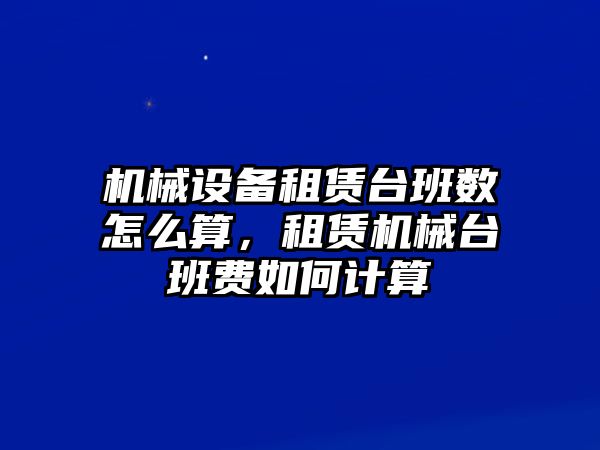 机械设备租赁台班数怎么算，租赁机械台班费如何计算